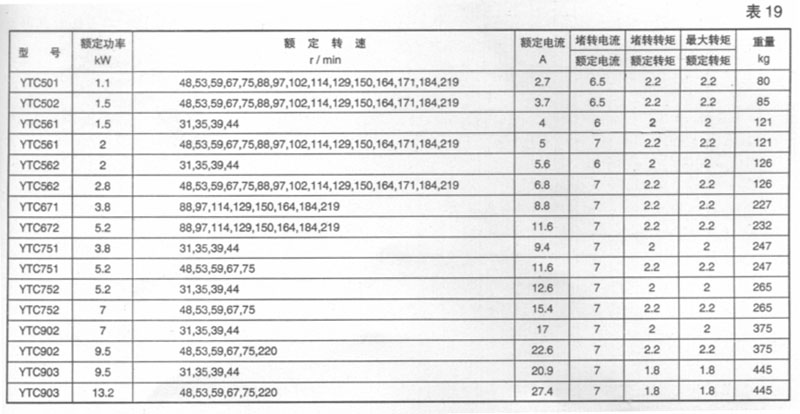 表 19

| 型　号 | 额定功率 kW | 额　定　转　速 r / min | 额定电流 A | 堵转电流 / 额定电流 | 堵转转矩 / 额定转矩 | 最大转矩 / 额定转矩 | 重量 kg |
|---|---|---|---|---|---|---|---|
| YTC501 | 1.1 | 48,53,59,67,75,88,97,102,114,129,150,164,171,184,219 | 2.7 | 6.5 | 2.2 | 2.2 | 80 |
| YTC502 | 1.5 | 48,53,59,67,75,88,97,102,114,129,150,164,171,184,219 | 3.7 | 6.5 | 2.2 | 2.2 | 85 |
| YTC561 | 1.5 | 31,35,39,44 | 4 | 6 | 2 | 2 | 121 |
| YTC561 | 2 | 48,53,59,67,75,88,97,102,114,129,150,164,171,184,219 | 5 | 7 | 2.2 | 2.2 | 121 |
| YTC562 | 2 | 31,35,39,44 | 5.6 | 6 | 2 | 2 | 126 |
| YTC562 | 2.8 | 48,53,59,67,75,88,97,102,114,129,150,164,171,184,219 | 6.8 | 7 | 2.2 | 2.2 | 126 |
| YTC671 | 3.8 | 88,97,114,129,150,164,184,219 | 8.8 | 7 | 2.2 | 2.2 | 227 |
| YTC672 | 5.2 | 88,97,114,129,150,164,184,219 | 11.6 | 7 | 2.2 | 2.2 | 232 |
| YTC751 | 3.8 | 31,35,39,44 | 9.4 | 7 | 2 | 2 | 247 |
| YTC751 | 5.2 | 48,53,59,67,75 | 11.6 | 7 | 2.2 | 2.2 | 247 |
| YTC752 | 5.2 | 31,35,39,44 | 12.6 | 7 | 2 | 2 | 265 |
| YTC752 | 7 | 48,53,59,67,75 | 15.4 | 7 | 2.2 | 2.2 | 265 |
| YTC902 | 7 | 31,35,39,44 | 17 | 7 | 2 | 2 | 375 |
| YTC902 | 9.5 | 48,53,59,67,75,220 | 22.6 | 7 | 2.2 | 2.2 | 375 |
| YTC903 | 9.5 | 31,35,39,44 | 20.9 | 7 | 1.8 | 1.8 | 445 |
| YTC903 | 13.2 | 48,53,59,67,75,220 | 27.4 | 7 | 1.8 | 1.8 | 445 |